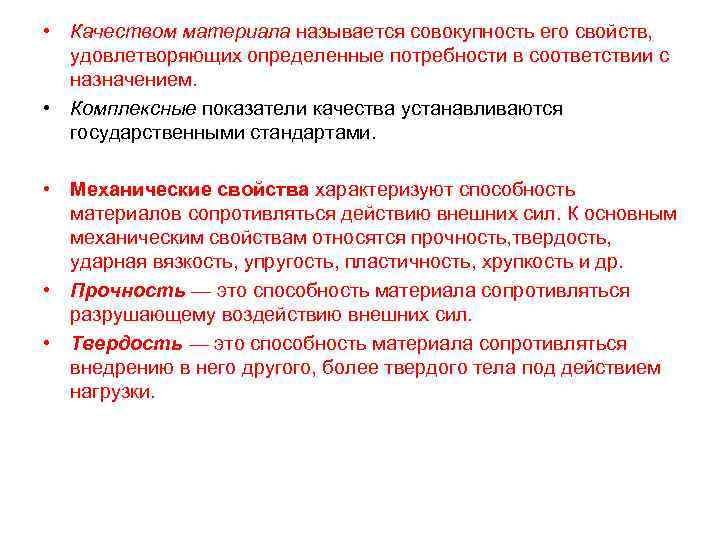 • Качеством материала называется совокупность его свойств, удовлетворяющих определенные потребности в соответствии с назначением.

• Комплексные показатели качества устанавливаются государственными стандартами.

• Механические свойства характеризуют способность материалов сопротивляться действию внешних сил. К основным механическим свойствам относятся прочность,твердость, ударная вязкость, упругость, пластичность, хрупкость и др.

• Прочность — это способность материала сопротивляться разрушающему воздействию внешних сил.

• Твердость — это способность материала сопротивляться внедрению в него другого, более твердого тела под действием нагрузки.